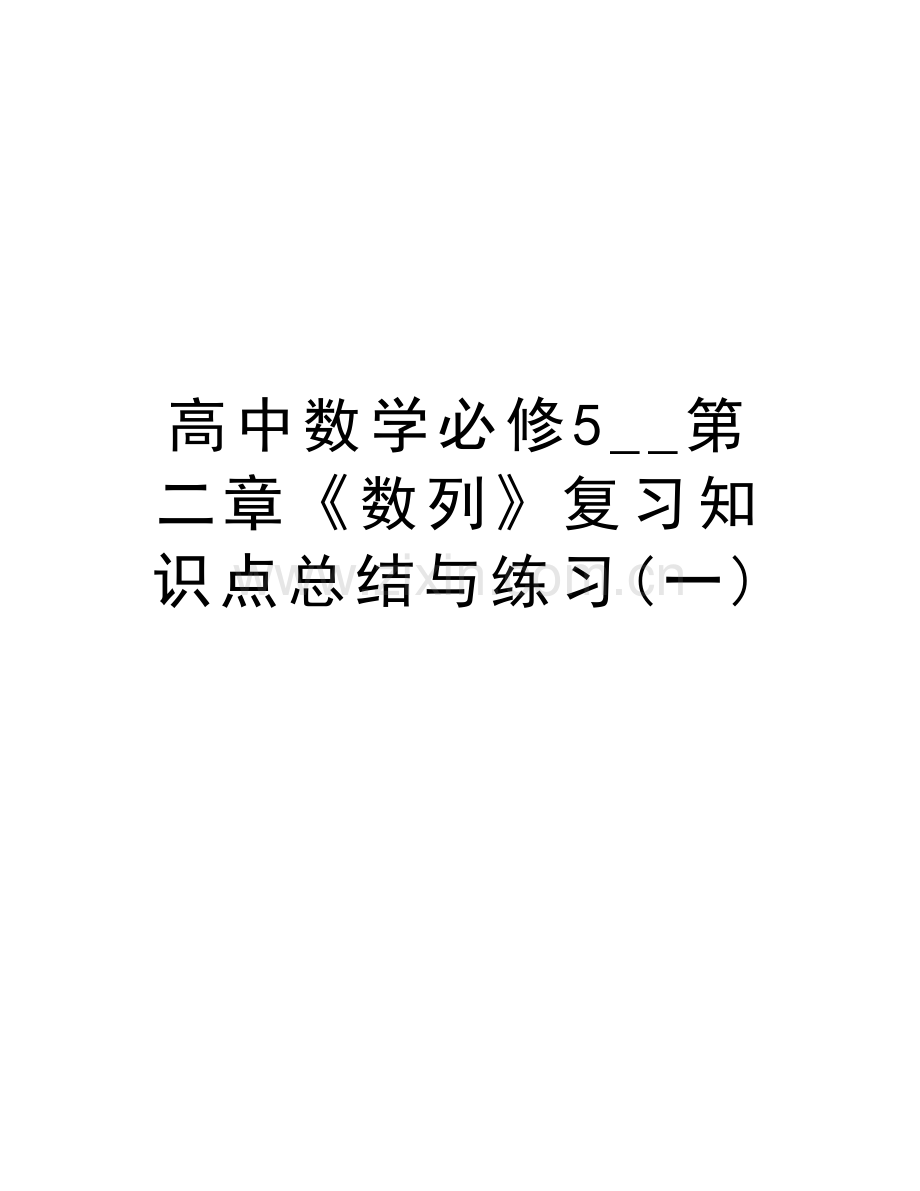 高中数学必修5__第二章《数列》复习知识点总结与练习（一）

www.zixin.com.cn